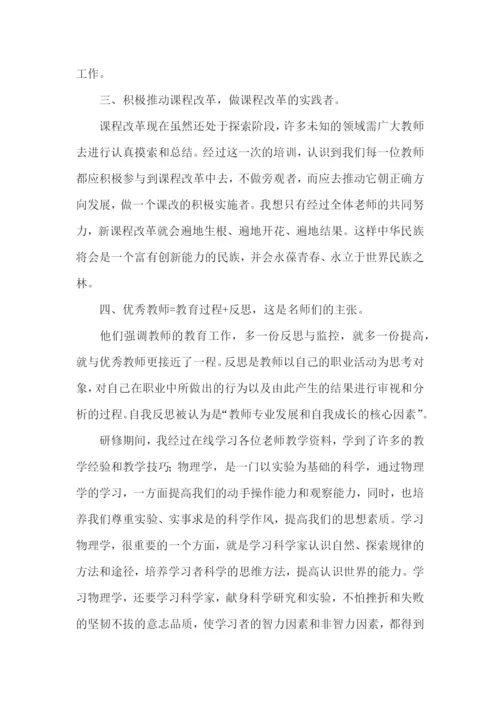 工作。

三、积极推动课程改革，做课程改革的实践者。

课程改革现在虽然还处于探索阶段，许多未知的领域需广大教师去进行认真摸索和总结。经过这一次的培训，认识到我们每一位教师都应积极参与到课程改革中去，不做旁观者，而应去推动它朝正确方向发展，做一个课改的积极实施者。我想只有经过全体老师的共同努力，新课程改革就会遍地生根、遍地开花、遍地结果。这样中华民族将会是一个富有创新能力的民族，并会永葆青春、永立于世界民族之林。

四、优秀教师=教育过程+反思，这是名师们的主张。

他们强调教师的教育工作，多一份反思与监控，就多一份提高，就与优秀教师更接近了一程。反思是教师以自己的职业活动为思考对象，对自己在职业中所做出的行为以及由此产生的结果进行审视和分析的过程。自我反思被认为是“教师专业发展和自我成长的核心因素”。

研修期间，我经过在线学习各位老师教学资料，学到了许多的教学经验和教学技巧：物理学，是一门以实验为基础的科学，通过物理学的学习，一方面提高我们的动手操作能力和观察能力，同时，也培养我们尊重实验、实事求是的科学作风，提高我们的思想素质。学习物理学，很重要的一个方面，就是学习科学家认识自然、探索规律的方法和途径，培养学习者科学的思维方法，提高认识世界的能力。学习物理学，还要学习科学家，献身科学研究和实验，不怕挫折和失败的坚韧不拔的意志品质，使学习者的智力因素和非智力因素，都得到